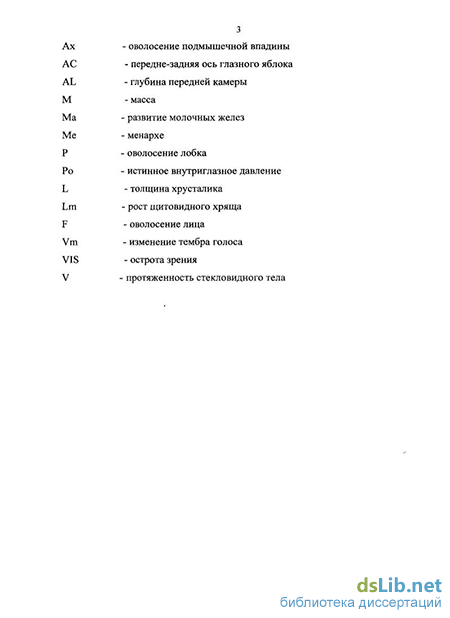 3

Ax - оволосение подмышечной впадины

AC - передне-задняя ось глазного яблока

AL - глубина передней камеры

M - масса

Ma - развитие молочных желез

Me - менархе

P - оволосение лобка

Po - истинное внутриглазное давление

L - толщина хрусталика

Lm - рост щитовидного хряща

F - оволосение лица

Vm - изменение тембра голоса

VIS - острота зрения

V - протяженность стекловидного тела

dsLib.net
библиотека диссертаций